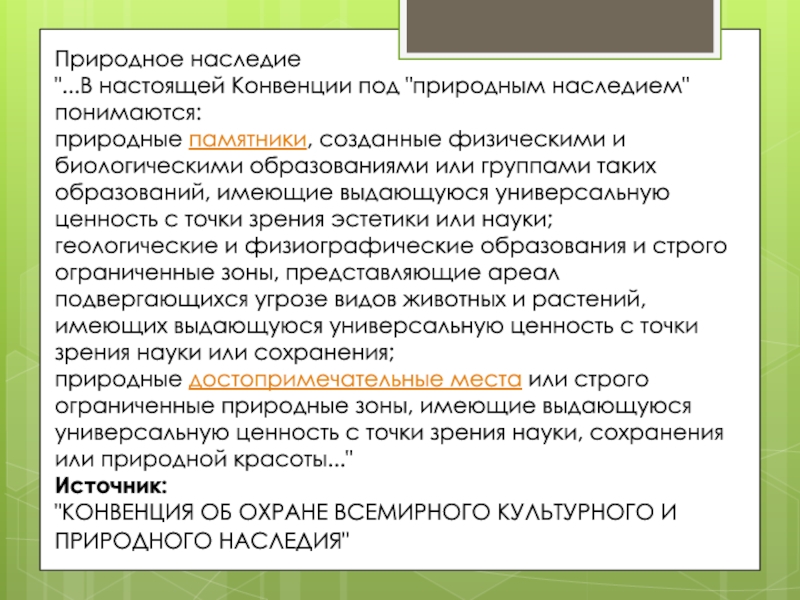 Природное наследие
"...В настоящей Конвенции под "природным наследием" понимаются:
природные памятники, созданные физическими и биологическими образованиями или группами таких образований, имеющие выдающуюся универсальную ценность с точки зрения эстетики или науки;
геологические и физиографические образования и строго ограниченные зоны, представляющие ареал подвергающихся угрозе видов животных и растений, имеющих выдающуюся универсальную ценность с точки зрения науки или сохранения;
природные достопримечательные места или строго ограниченные природные зоны, имеющие выдающуюся универсальную ценность с точки зрения науки, сохранения или природной красоты..."
Источник:
"КОНВЕНЦИЯ ОБ ОХРАНЕ ВСЕМИРНОГО КУЛЬТУРНОГО И ПРИРОДНОГО НАСЛЕДИЯ"